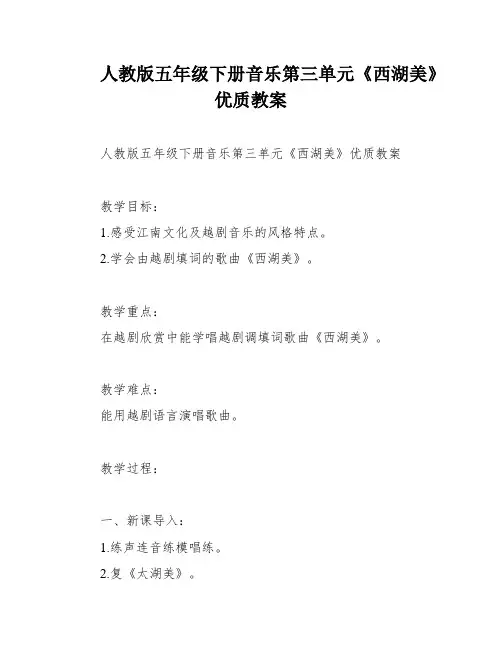 人教版五年级下册音乐第三单元《西湖美》优质教案

人教版五年级下册音乐第三单元《西湖美》优质教案

教学目标：

1.感受江南文化及越剧音乐的风格特点。

2.学会由越剧填词的歌曲《西湖美》。

教学重点：

在越剧欣赏中能学唱越剧调填词歌曲《西湖美》。

教学难点：

能用越剧语言演唱歌曲。

教学过程：

一、新课导入：

1.练声连音练模唱练。

2.复《太湖美》。